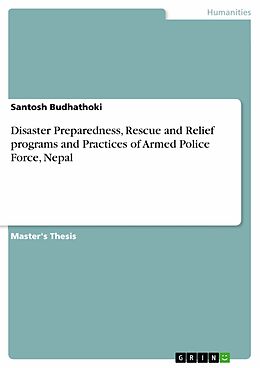 Humanities

Santosh Budhathoki

Disaster Preparedness, Rescue and Relief programs and Practices of Armed Police Force, Nepal

Master's Thesis

GRIN